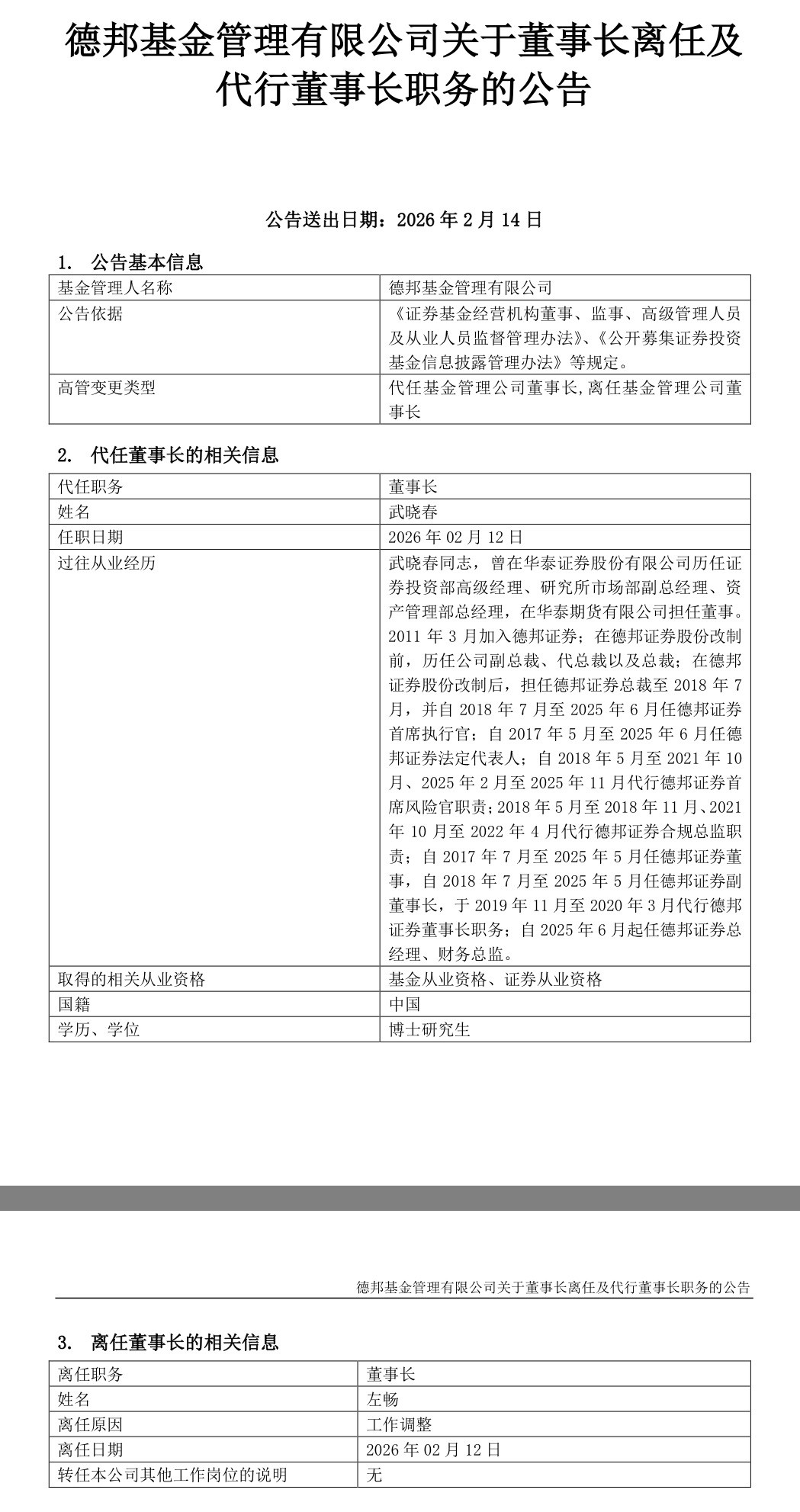 德邦基金管理有限公司关于董事长离任及代行董事长职务的公告

公告送出日期：2026 年 2 月 14 日

1. 公告基本信息

| 基金管理人名称 | 德邦基金管理有限公司 |
|---|---|
| 公告依据 | 《证券基金经营机构董事、监事、高级管理人员及从业人员监督管理办法》、《公开募集证券投资基金信息披露管理办法》等规定。 |
| 高管变更类型 | 代任基金管理公司董事长,离任基金管理公司董事长 |

2. 代任董事长的相关信息

| 代任职务 | 董事长 |
|---|---|
| 姓名 | 武晓春 |
| 任职日期 | 2026 年 02 月 12 日 |
| 过往从业经历 | 武晓春同志，曾在华泰证券股份有限公司历任证券投资部高级经理、研究所市场部副总经理、资产管理部总经理，在华泰期货有限公司担任董事。2011 年 3 月加入德邦证券；在德邦证券股份改制前，历任公司副总裁、代总裁以及总裁；在德邦证券股份改制后，担任德邦证券总裁至 2018 年 7 月，并自 2018 年 7 月至 2025 年 6 月任德邦证券首席执行官；自 2017 年 5 月至 2025 年 6 月任德邦证券法定代表人；自 2018 年 5 月至 2021 年 10 月、2025 年 2 月至 2025 年 11 月代行德邦证券首席风险官职责；2018 年 5 月至 2018 年 11 月、2021 年 10 月至 2022 年 4 月代行德邦证券合规总监职责；自 2017 年 7 月至 2025 年 5 月任德邦证券董事，自 2018 年 7 月至 2025 年 5 月任德邦证券副董事长，于 2019 年 11 月至 2020 年 3 月代行德邦证券董事长职务；自 2025 年 6 月起任德邦证券总经理、财务总监。 |
| 取得的相关从业资格 | 基金从业资格、证券从业资格 |
| 国籍 | 中国 |
| 学历、学位 | 博士研究生 |

德邦基金管理有限公司关于董事长离任及代行董事长职务的公告

3. 离任董事长的相关信息

| 离任职务 | 董事长 |
|---|---|
| 姓名 | 左畅 |
| 离任原因 | 工作调整 |
| 离任日期 | 2026 年 02 月 12 日 |
| 转任本公司其他工作岗位的说明 | 无 |